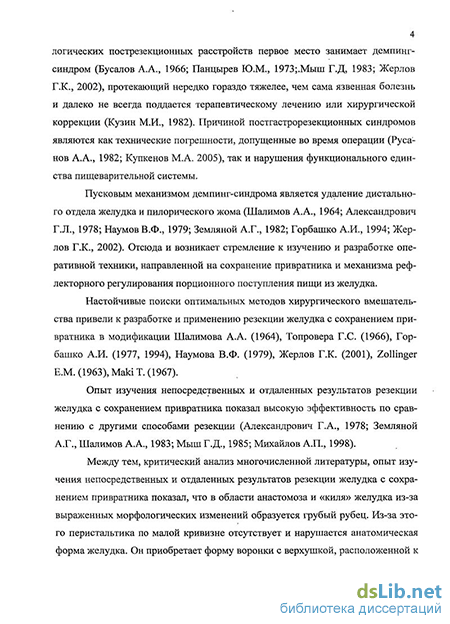 4

логических пострезекционных расстройств первое место занимает демпинг-синдром (Бусалов А.А., 1966; Панцырев Ю.М., 1973;.Мыш Г.Д, 1983; Жерлов Г.К., 2002), протекающий нередко гораздо тяжелее, чем сама язвенная болезнь и далеко не всегда поддается терапевтическому лечению или хирургической коррекции (Кузин М.И., 1982). Причиной постгастрорезекционных синдромов являются как технические погрешности, допущенные во время операции (Русанов А.А., 1982; Купкенов М.А. 2005), так и нарушения функционального единства пищеварительной системы.

Пусковым механизмом демпинг-синдрома является удаление дистального отдела желудка и пилорического жома (Шалимов А.А., 1964; Александрович Г.Л., 1978; Наумов В.Ф., 1979; Земляной А.Г., 1982; Горбашко А.И., 1994; Жерлов Г.К., 2002). Отсюда и возникает стремление к изучению и разработке оперативной техники, направленной на сохранение привратника и механизма рефлекторного регулирования порционного поступления пищи из желудка.

Настойчивые поиски оптимальных методов хирургического вмешательства привели к разработке и применению резекции желудка с сохранением привратника в модификации Шалимова А.А. (1964), Топровера Г.С. (1966), Горбашко А.И. (1977, 1994), Наумова В.Ф. (1979), Жерлов Г.К. (2001), Zollinger E.M. (1963), Maki T. (1967).

Опыт изучения непосредственных и отдаленных результатов резекции желудка с сохранением привратника показал высокую эффективность по сравнению с другими способами резекции (Александрович Г.А., 1978; Земляной А.Г., Шалимов А.А., 1983; Мыш Г.Д., 1985; Михайлов А.П., 1998).

Между тем, критический анализ многочисленной литературы, опыт изучения непосредственных и отдаленных результатов резекции желудка с сохранением привратника показал, что в области анастомоза и «киля» желудка из-за выраженных морфологических изменений образуется грубый рубец. Из-за этого перистальтика по малой кривизне отсутствует и нарушается анатомическая форма желудка. Он приобретает форму воронки с верхушкой, расположенной к

dsLib.net
библиотека диссертаций